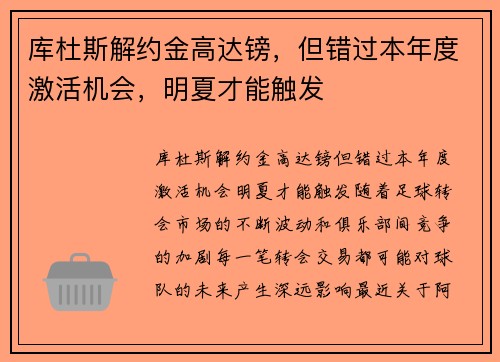 库杜斯解约金高达镑，但错过本年度激活机会，明夏才能触发

库杜斯解约金高达镑但错过本年度激活机会明夏才能触发随着足球转会市场的不断波动和俱乐部间竞争的加剧每一笔转会交易都可能对球队的未来产生深远影响最近关于阿